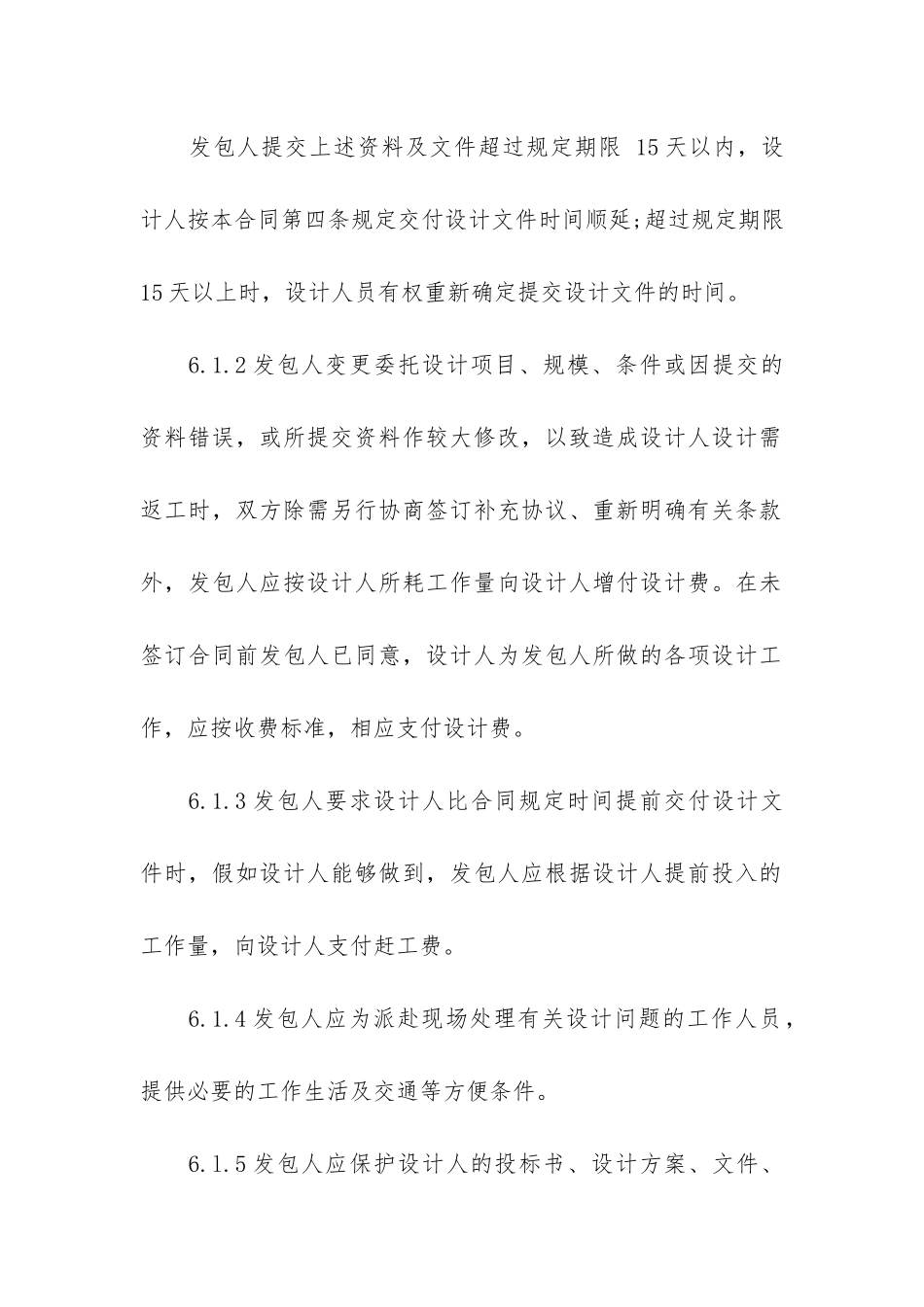 发包人提交上述资料及文件超过规定期限 15天以内，设计人按本合同第四条规定交付设计文件时间顺延;超过规定期限15天以上时，设计人员有权重新确定提交设计文件的时间。

6.1.2发包人变更委托设计项目、规模、条件或因提交的资料错误，或所提交资料作较大修改，以致造成设计人设计需返工时，双方除需另行协商签订补充协议、重新明确有关条款外，发包人应按设计人所耗工作量向设计人增付设计费。在未签订合同前发包人已同意，设计人为发包人所做的各项设计工作，应按收费标准，相应支付设计费。

6.1.3发包人要求设计人比合同规定时间提前交付设计文件时，假如设计人能够做到，发包人应根据设计人提前投入的工作量，向设计人支付赶工费。

6.1.4发包人应为派赴现场处理有关设计问题的工作人员，提供必要的工作生活及交通等方便条件。

6.1.5发包人应保护设计人的投标书、设计方案、文件、